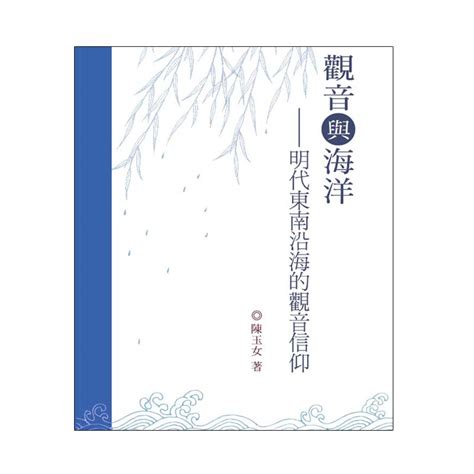 觀音與海洋

——明代東南沿海的觀音信仰

◎陳玉女 著